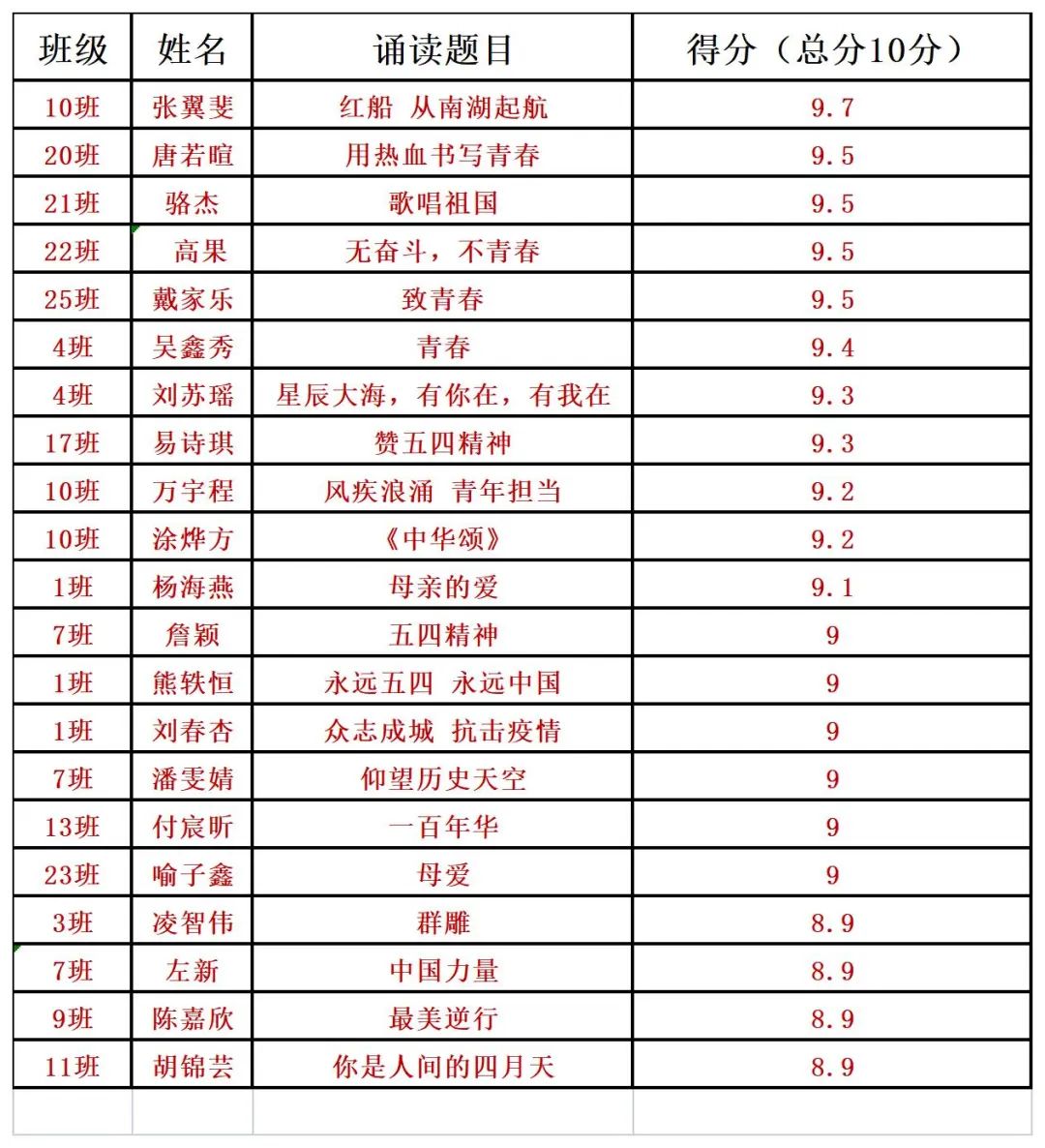 | 班级 | 姓名 | 诵读题目 | 得分（总分10分） |
|---|---|---|---|
| 10班 | 张翼斐 | 红船 从南湖起航 | 9.7 |
| 20班 | 唐若暄 | 用热血书写青春 | 9.5 |
| 21班 | 骆杰 | 歌唱祖国 | 9.5 |
| 22班 | 高果 | 无奋斗，不青春 | 9.5 |
| 25班 | 戴家乐 | 致青春 | 9.5 |
| 4班 | 吴鑫秀 | 青春 | 9.4 |
| 4班 | 刘苏瑶 | 星辰大海，有你在，有我在 | 9.3 |
| 17班 | 易诗琪 | 赞五四精神 | 9.3 |
| 10班 | 万宇程 | 风疾浪涌 青年担当 | 9.2 |
| 10班 | 涂烨方 | 《中华颂》 | 9.2 |
| 1班 | 杨海燕 | 母亲的爱 | 9.1 |
| 7班 | 詹颖 | 五四精神 | 9 |
| 1班 | 熊轶恒 | 永远五四 永远中国 | 9 |
| 1班 | 刘春杏 | 众志成城 抗击疫情 | 9 |
| 7班 | 潘雯婧 | 仰望历史天空 | 9 |
| 13班 | 付宸昕 | 一百年华 | 9 |
| 23班 | 喻子鑫 | 母爱 | 9 |
| 3班 | 凌智伟 | 群雕 | 8.9 |
| 7班 | 左新 | 中国力量 | 8.9 |
| 9班 | 陈嘉欣 | 最美逆行 | 8.9 |
| 11班 | 胡锦芸 | 你是人间的四月天 | 8.9 |